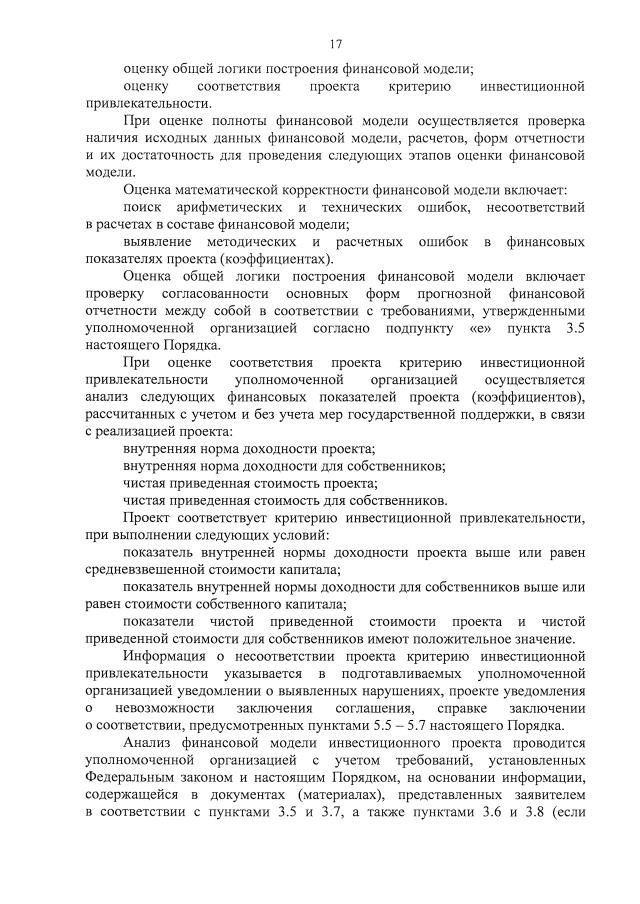 17

оценку общей логики построения финансовой модели;

оценку соответствия проекта критерию инвестиционной привлекательности.

При оценке полноты финансовой модели осуществляется проверка наличия исходных данных финансовой модели, расчетов, форм отчетности и их достаточность для проведения следующих этапов оценки финансовой модели.

Оценка математической корректности финансовой модели включает:

поиск арифметических и технических ошибок, несоответствий в расчетах в составе финансовой модели;

выявление методических и расчетных ошибок в финансовых показателях проекта (коэффициентах).

Оценка общей логики построения финансовой модели включает проверку согласованности основных форм прогнозной финансовой отчетности между собой в соответствии с требованиями, утвержденными уполномоченной организацией согласно подпункту «е» пункта 3.5 настоящего Порядка.

При оценке соответствия проекта критерию инвестиционной привлекательности уполномоченной организацией осуществляется анализ следующих финансовых показателей проекта (коэффициентов), рассчитанных с учетом и без учета мер государственной поддержки, в связи с реализацией проекта:

внутренняя норма доходности проекта;

внутренняя норма доходности для собственников;

чистая приведенная стоимость проекта;

чистая приведенная стоимость для собственников.

Проект соответствует критерию инвестиционной привлекательности, при выполнении следующих условий:

показатель внутренней нормы доходности проекта выше или равен средневзвешенной стоимости капитала;

показатель внутренней нормы доходности для собственников выше или равен стоимости собственного капитала;

показатели чистой приведенной стоимости проекта и чистой приведенной стоимости для собственников имеют положительное значение.

Информация о несоответствии проекта критерию инвестиционной привлекательности указывается в подготавливаемых уполномоченной организацией уведомлении о выявленных нарушениях, проекте уведомления о невозможности заключения соглашения, справке заключении о соответствии, предусмотренных пунктами 5.5 – 5.7 настоящего Порядка.

Анализ финансовой модели инвестиционного проекта проводится уполномоченной организацией с учетом требований, установленных Федеральным законом и настоящим Порядком, на основании информации, содержащейся в документах (материалах), представленных заявителем в соответствии с пунктами 3.5 и 3.7, а также пунктами 3.6 и 3.8 (если